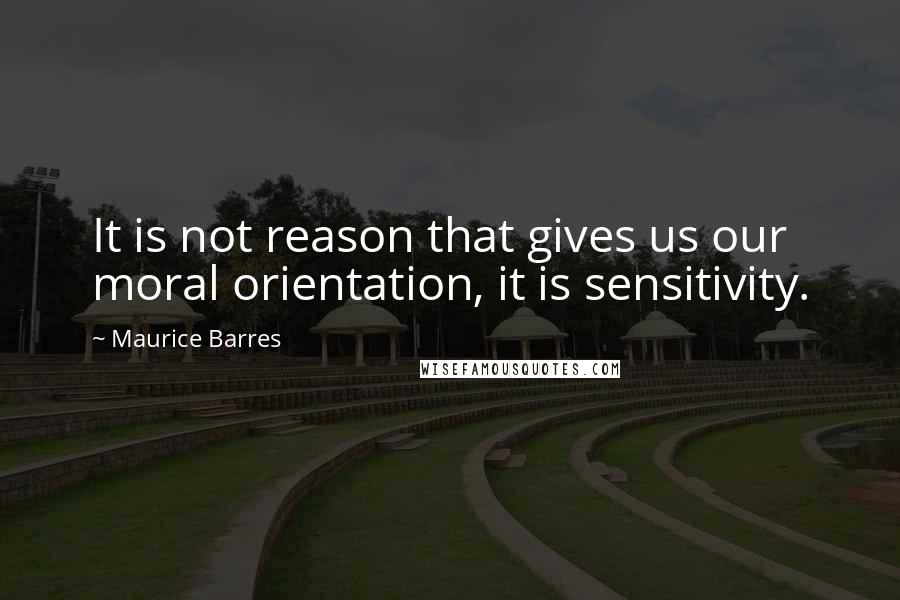 It is not reason that gives us our moral orientation, it is sensitivity.

~ Maurice Barres

WISEFAMOUSQUOTES.COM